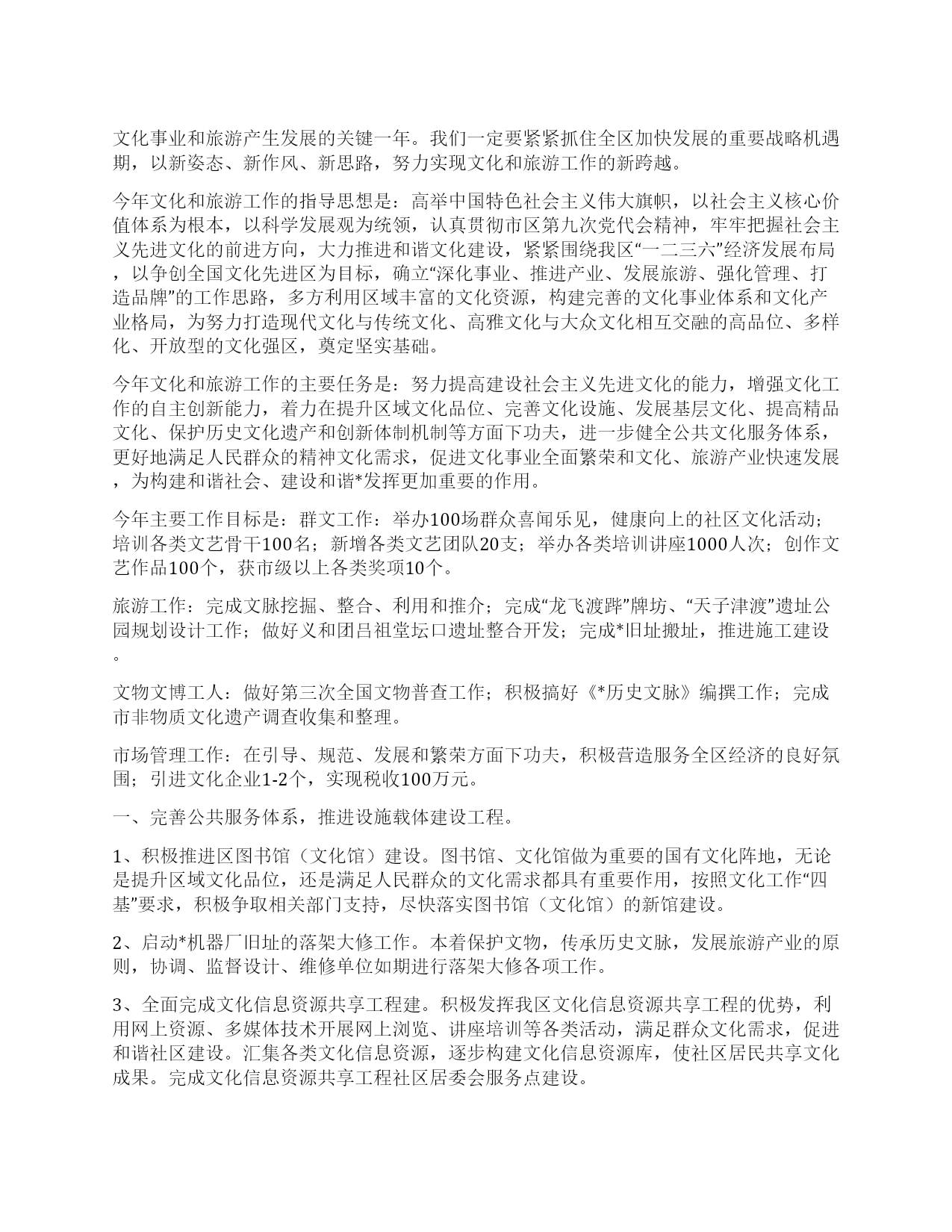 文化事业和旅游产生发展的关键一年。我们一定要紧紧抓住全区加快发展的重要战略机遇期，以新姿态、新作风、新思路，努力实现文化和旅游工作的新跨越。

今年文化和旅游工作的指导思想是：高举中国特色社会主义伟大旗帜，以社会主义核心价值体系为根本，以科学发展观为统领，认真贯彻市区第九次党代会精神，牢牢把握社会主义先进文化的前进方向，大力推进和谐文化建设，紧紧围绕我区“一二三六”经济发展布局，以争创全国文化先进区为目标，确立“深化事业、推进产业、发展旅游、强化管理、打造品牌”的工作思路，多方利用区域丰富的文化资源，构建完善的文化事业体系和文化产业格局，为努力打造现代文化与传统文化、高雅文化与大众文化相互交融的高品位、多样化、开放型的文化强区，奠定坚实基础。

今年文化和旅游工作的主要任务是：努力提高建设社会主义先进文化的能力，增强文化工作的自主创新能力，着力在提升区域文化品位、完善文化设施、发展基层文化、提高精品文化、保护历史文化遗产和创新体制机制等方面下功夫，进一步健全公共文化服务体系，更好地满足人民群众的精神文化需求，促进文化事业全面繁荣和文化、旅游产业快速发展，为构建和谐社会、建设和谐*发挥更加重要的作用。

今年主要工作目标是：群文工作：举办100场群众喜闻乐见，健康向上的社区文化活动；培训各类文艺骨干100名；新增各类文艺团队20支；举办各类培训讲座1000人次；创作文艺作品100个，获市级以上各类奖项10个。

旅游工作：完成文脉挖掘、整合、利用和推介；完成“龙飞渡跸”牌坊、“天子津渡”遗址公园规划设计工作；做好义和团吕祖堂坛口遗址整合开发；完成*旧址搬址，推进施工建设。

文物文博工人：做好第三次全国文物普查工作；积极搞好《*历史文脉》编撰工作；完成市非物质文化遗产调查收集和整理。

市场管理工作：在引导、规范、发展和繁荣方面下功夫，积极营造服务全区经济的良好氛围；引进文化企业1-2个，实现税收100万元。

一、完善公共服务体系，推进设施载体建设工程。

1、积极推进区图书馆（文化馆）建设。图书馆、文化馆做为重要的国有文化阵地，无论是提升区域文化品位，还是满足人民群众的文化需求都具有重要作用，按照文化工作“四基”要求，积极争取相关部门支持，尽快落实图书馆（文化馆）的新馆建设。

2、启动*机器厂旧址的落架大修工作。本着保护文物，传承历史文脉，发展旅游产业的原则，协调、监督设计、维修单位如期进行落架大修各项工作。

3、全面完成文化信息资源共享工程建。积极发挥我区文化信息资源共享工程的优势，利用网上资源、多媒体技术开展网上浏览、讲座培训等各类活动，满足群众文化需求，促进和谐社区建设。汇集各类文化信息资源，逐步构建文化信息资源库，使社区居民共享文化成果。完成文化信息资源共享工程社区居委会服务点建设。